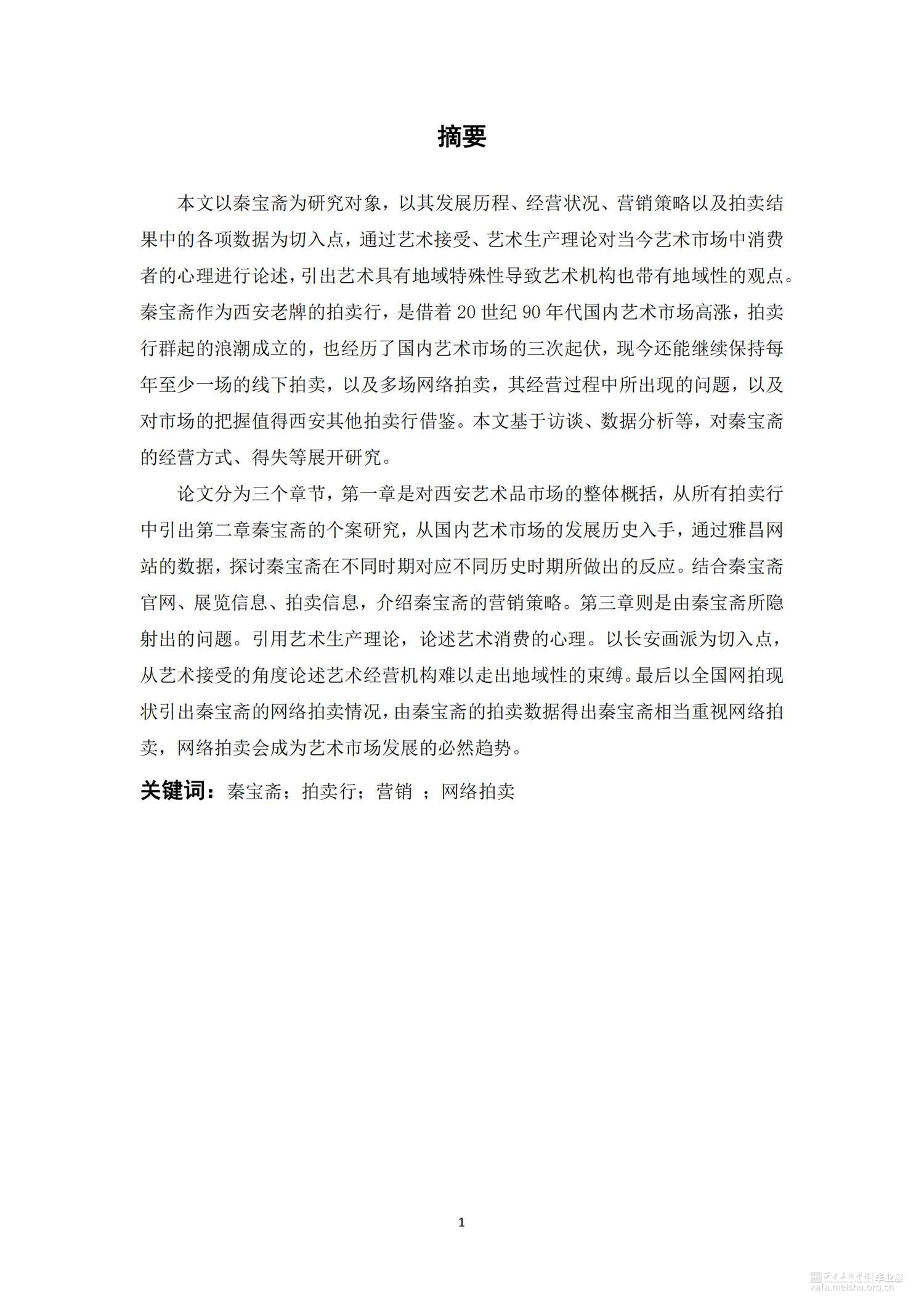 摘要

本文以秦宝斋为研究对象，以其发展历程、经营状况、营销策略以及拍卖结果中的各项数据为切入点，通过艺术接受、艺术生产理论对当今艺术市场中消费者的心理进行论述，引出艺术具有地域特殊性导致艺术机构也带有地域性的观点。秦宝斋作为西安老牌的拍卖行，是借着 20 世纪 90 年代国内艺术市场高涨，拍卖行群起的浪潮成立的，也经历了国内艺术市场的三次起伏，现今还能继续保持每年至少一场的线下拍卖，以及多场网络拍卖，其经营过程中所出现的问题，以及对市场的把握值得西安其他拍卖行借鉴。本文基于访谈、数据分析等，对秦宝斋的经营方式、得失等展开研究。

论文分为三个章节，第一章是对西安艺术品市场的整体概括，从所有拍卖行中引出第二章秦宝斋的个案研究，从国内艺术市场的发展历史入手，通过雅昌网站的数据，探讨秦宝斋在不同时期对应不同历史时期所做出的反应。结合秦宝斋官网、展览信息、拍卖信息，介绍秦宝斋的营销策略。第三章则是由秦宝斋所隐射出的问题。引用艺术生产理论，论述艺术消费的心理。以长安画派为切入点，从艺术接受的角度论述艺术经营机构难以走出地域性的束缚。最后以全国网拍现状引出秦宝斋的网络拍卖情况，由秦宝斋的拍卖数据得出秦宝斋相当重视网络拍卖，网络拍卖会成为艺术市场发展的必然趋势。

关键词：秦宝斋；拍卖行；营销 ；网络拍卖

1

西安美术学院 毕业展
xafa.meishu.org.cn